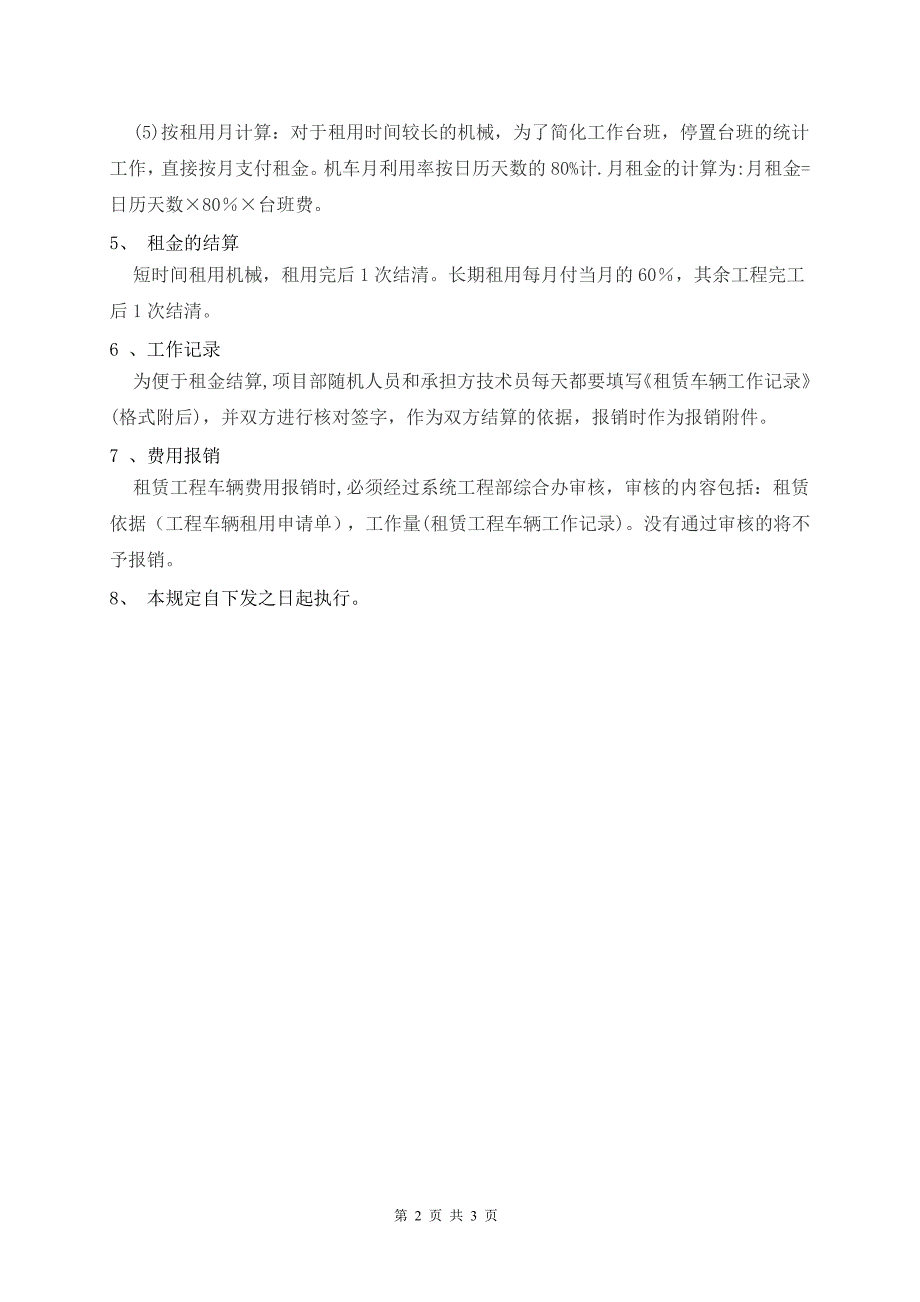 (5)按租用月计算：对于租用时间较长的机械，为了简化工作台班，停置台班的统计工作，直接按月支付租金。机车月利用率按日历天数的 80%计.月租金的计算为:月租金=日历天数×80％×台班费。

5、 租金的结算

短时间租用机械，租用完后 1 次结清。长期租用每月付当月的 60％，其余工程完工后 1 次结清。

6 、工作记录

为便于租金结算,项目部随机人员和承担方技术员每天都要填写《租赁车辆工作记录》(格式附后)，并双方进行核对签字，作为双方结算的依据，报销时作为报销附件。

7 、费用报销

租赁工程车辆费用报销时,必须经过系统工程部综合办审核，审核的内容包括：租赁依据（工程车辆租用申请单），工作量(租赁工程车辆工作记录)。没有通过审核的将不予报销。

8、 本规定自下发之日起执行。

第 2 页 共 3 页